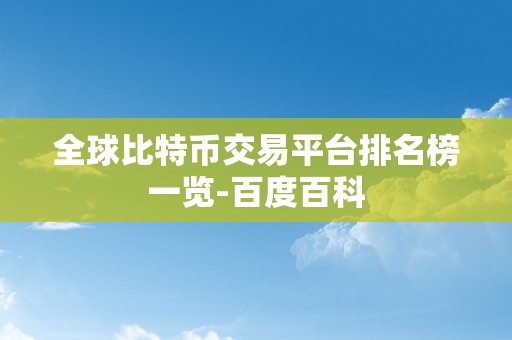 全球比特币交易平台排名榜一览-百度百科